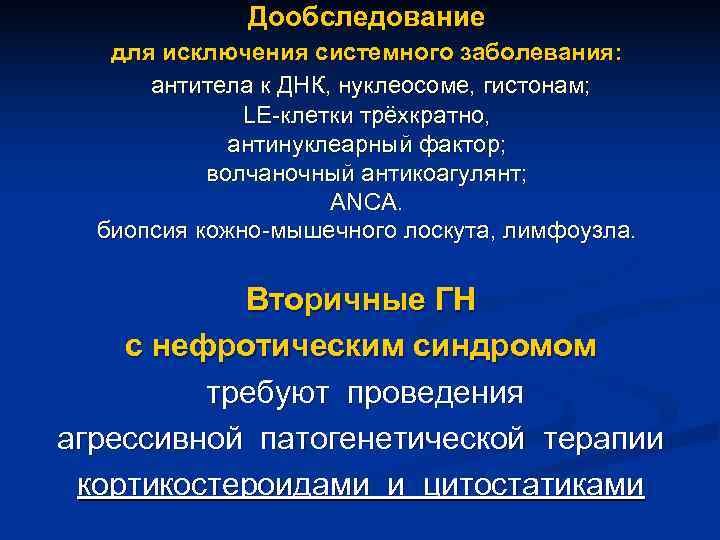 Дообследование

для исключения системного заболевания:

антитела к ДНК, нуклеосоме, гистонам;
LE-клетки трёхкратно,
антинуклеарный фактор;
волчаночный антикоагулянт;
ANCA.
биопсия кожно-мышечного лоскута, лимфоузла.

Вторичные ГН
с нефротическим синдромом
требуют проведения
агрессивной патогенетической терапии
кортикостероидами и цитостатиками